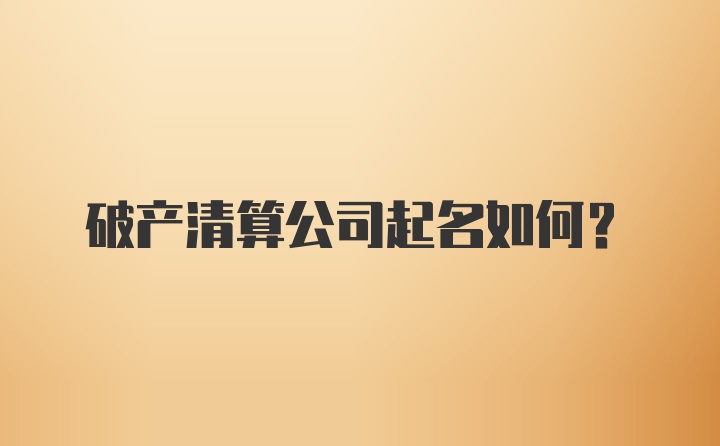 破产清算公司起名如何？